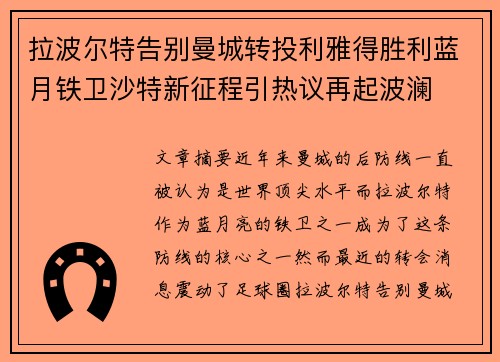 拉波尔特告别曼城转投利雅得胜利蓝月铁卫沙特新征程引热议再起波澜

文章摘要近年来曼城的后防线一直被认为是世界顶尖水平而拉波尔特作为蓝月亮的铁卫之一成为了这条防线的核心之一然而最近的转会消息震动了足球圈拉波尔特告别曼城